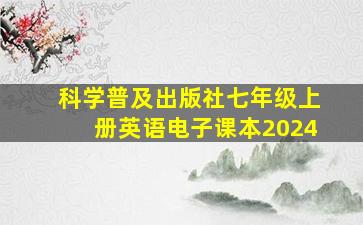 科学普及出版社七年级上册英语电子课本2024